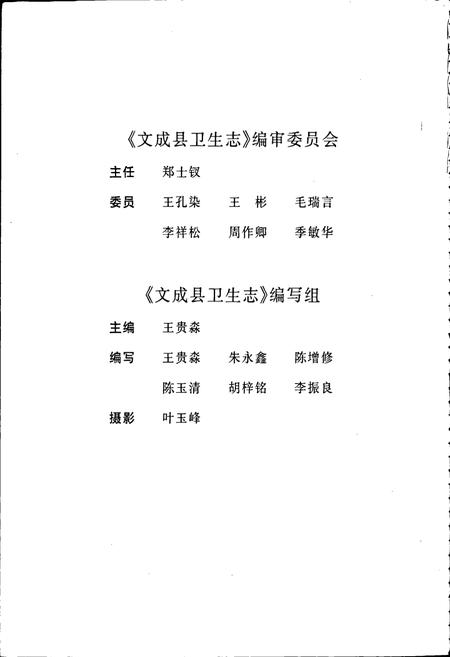 《文成县卫生志》编审委员会

主任　郑士钗

委员　王孔染　王　彬　毛瑞言

李祥松　周作卿　季敏华

《文成县卫生志》编写组

主编　王贵森

编写　王贵森　朱永鑫　陈增修

陈玉清　胡梓铭　李振良

摄影　叶玉峰